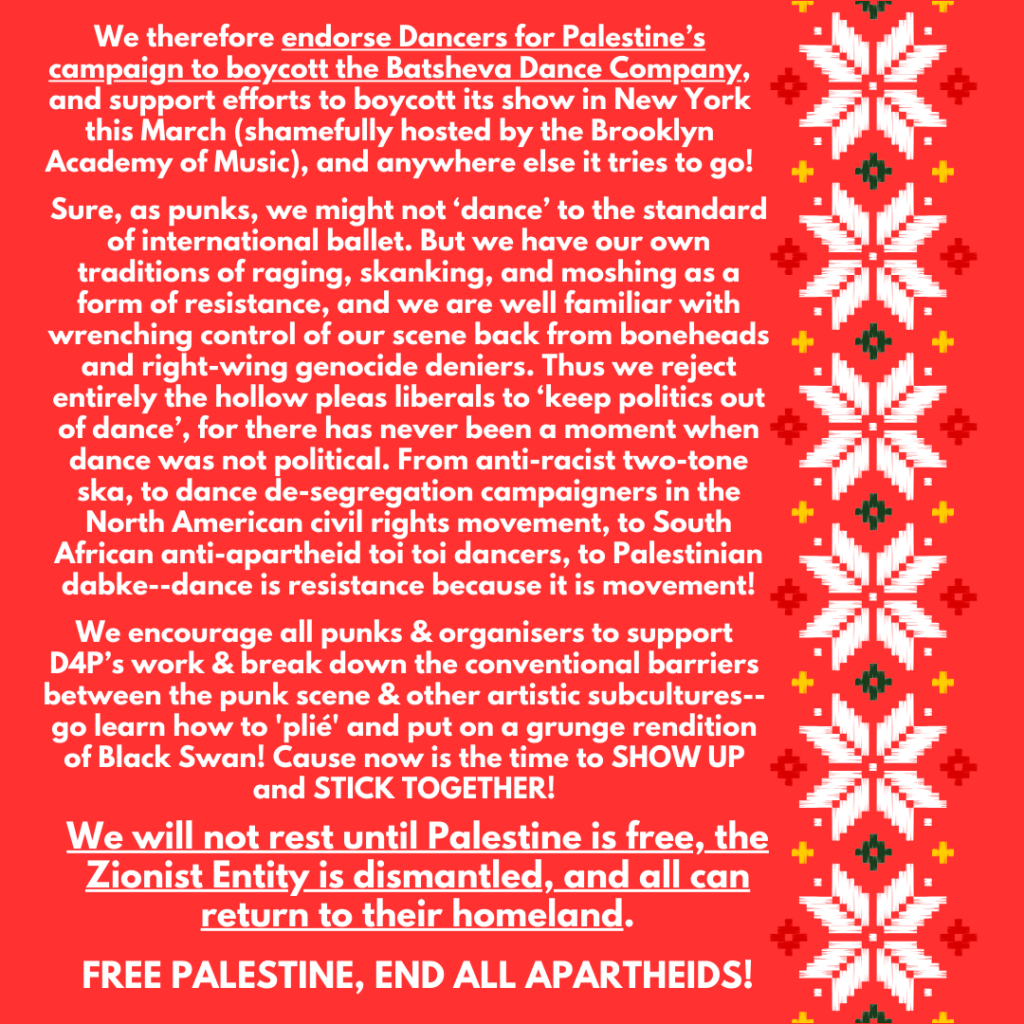 We therefore endorse Dancers for Palestine's campaign to boycott the Batsheva Dance Company, and support efforts to boycott its show in New York this March (shamefully hosted by the Brooklyn Academy of Music), and anywhere else it tries to go!

Sure, as punks, we might not 'dance' to the standard of international ballet. But we have our own traditions of raging, skanking, and moshing as a form of resistance, and we are well familiar with wrenching control of our scene back from boneheads and right-wing genocide deniers. Thus we reject entirely the hollow pleas liberals to 'keep politics out of dance', for there has never been a moment when dance was not political. From anti-racist two-tone ska, to dance de-segregation campaigners in the North American civil rights movement, to South African anti-apartheid toi toi dancers, to Palestinian dabke--dance is resistance because it is movement!

We encourage all punks & organisers to support D4P's work & break down the conventional barriers between the punk scene & other artistic subcultures--go learn how to 'plié' and put on a grunge rendition of Black Swan! Cause now is the time to SHOW UP and STICK TOGETHER!

We will not rest until Palestine is free, the Zionist Entity is dismantled, and all can return to their homeland.

FREE PALESTINE, END ALL APARTHEIDS!